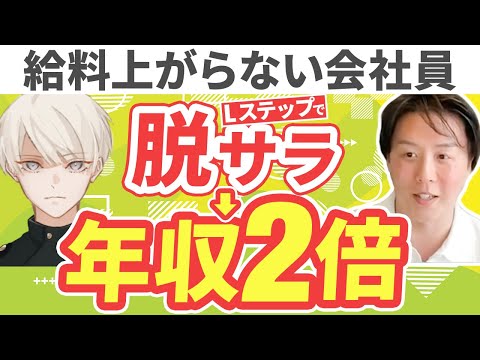 給料上がらない会社員

Lステップで

脱サラ

年収2倍